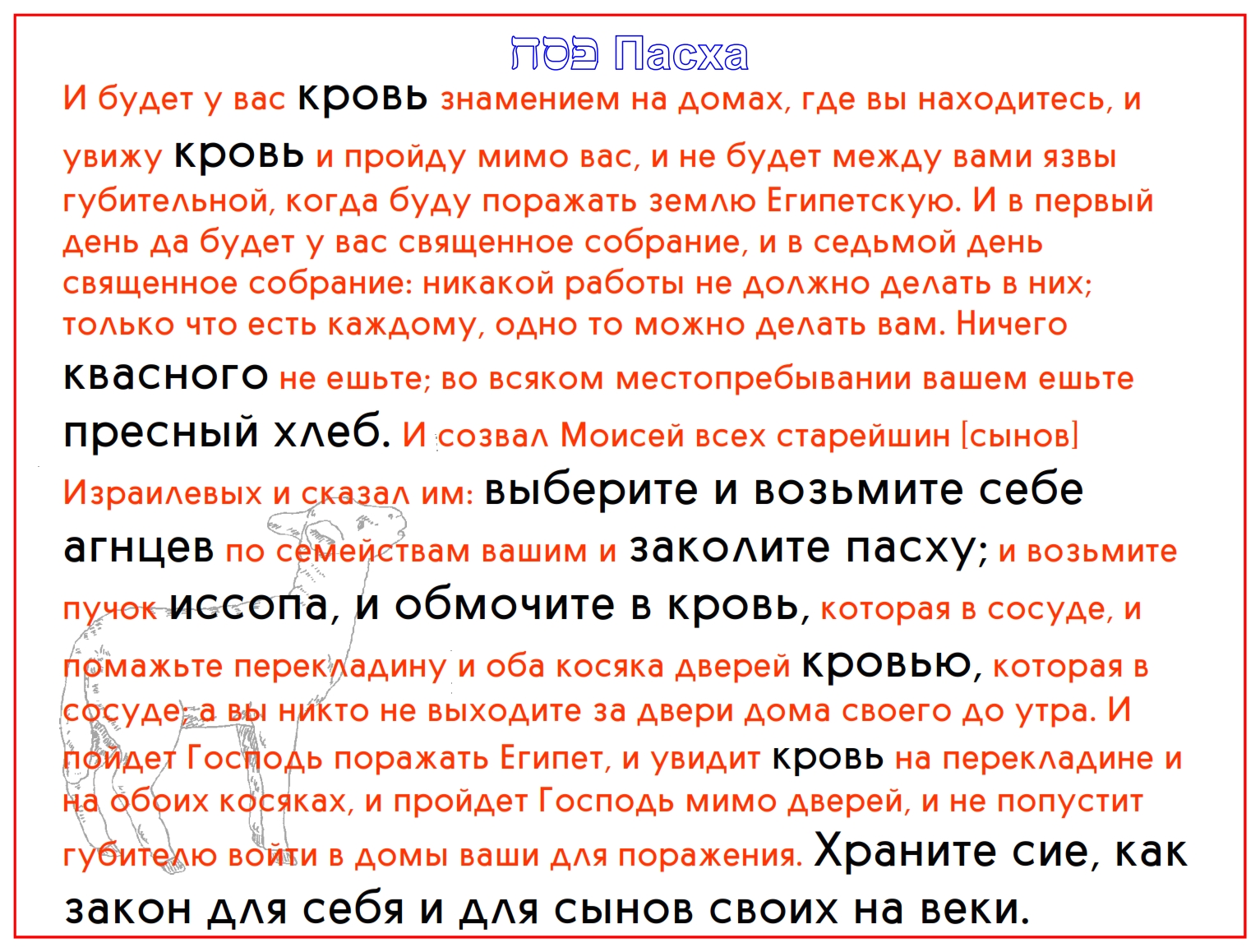 פסח Пасха

И будет у вас кровь знамением на домах, где вы находитесь, и увижу кровь и пройду мимо вас, и не будет между вами язвы губительной, когда буду поражать землю Египетскую. И в первый день да будет у вас священное собрание, и в седьмой день священное собрание: никакой работы не должно делать в них; только что есть каждому, одно то можно делать вам. Ничего квасного не ешьте; во всяком местопребывании вашем ешьте пресный хлеб. И созвал Моисей всех старейшин [сынов] Израилевых и сказал им: выберите и возьмите себе агнцев по семействам вашим и заколите пасху; и возьмите пучок иссопа, и обмочите в кровь, которая в сосуде, и помажьте перекладину и оба косяка дверей кровью, которая в сосуде; а вы никто не выходите за двери дома своего до утра. И пойдет Господь поражать Египет, и увидит кровь на перекладине и на обоих косяках, и пройдет Господь мимо дверей, и не попустит губителю войти в домы ваши для поражения. Храните сие, как закон для себя и для сынов своих на веки.